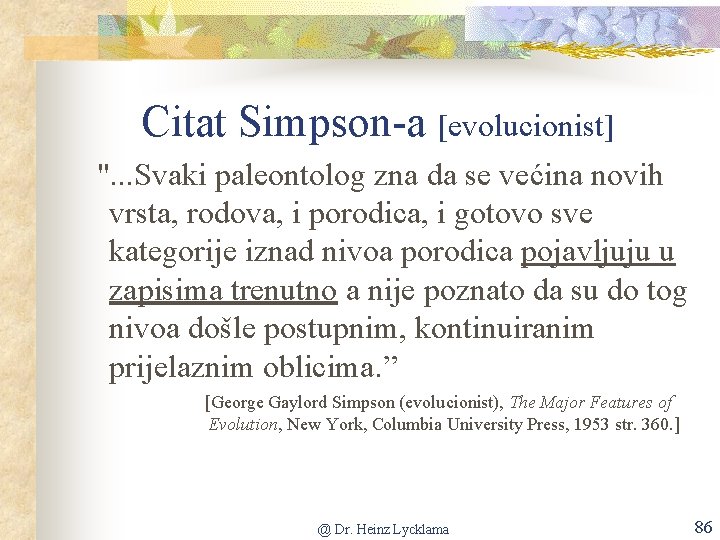 Citat Simpson-a [evolucionist]

"...Svaki paleontolog zna da se većina novih vrsta, rodova, i porodica, i gotovo sve kategorije iznad nivoa porodica pojavljuju u zapisima trenutno a nije poznato da su do tog nivoa došle postupnim, kontinuiranim prijelaznim oblicima."

[George Gaylord Simpson (evolucionist), The Major Features of Evolution, New York, Columbia University Press, 1953 str. 360.]

@ Dr. Heinz Lycklama

86